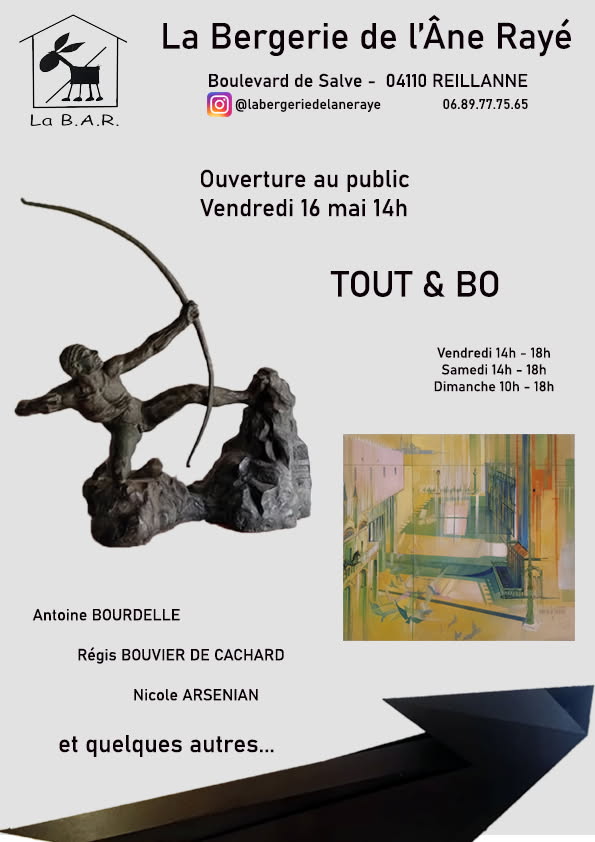 La B.A.R.

La Bergerie de l'Âne Rayé

Boulevard de Salve - 04110 REILLANNE

@labergeriedelaneraye 06.89.77.75.65

Ouverture au public
Vendredi 16 mai 14h

TOUT & BO

Vendredi 14h - 18h
Samedi 14h - 18h
Dimanche 10h - 18h

Antoine BOURDELLE

Régis BOUVIER DE CACHARD

Nicole ARSENIAN

et quelques autres...